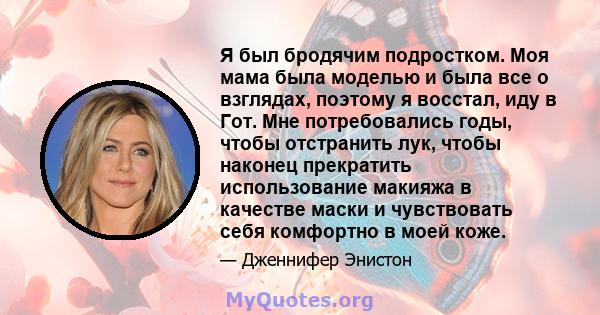 Я был бродячим подростком. Моя мама была моделью и была все о взглядах, поэтому я восстал, иду в Гот. Мне потребовались годы, чтобы отстранить лук, чтобы наконец прекратить использование макияжа в качестве маски и чувствовать себя комфортно в моей коже.

— Дженнифер Энистон

MyQuotes.org